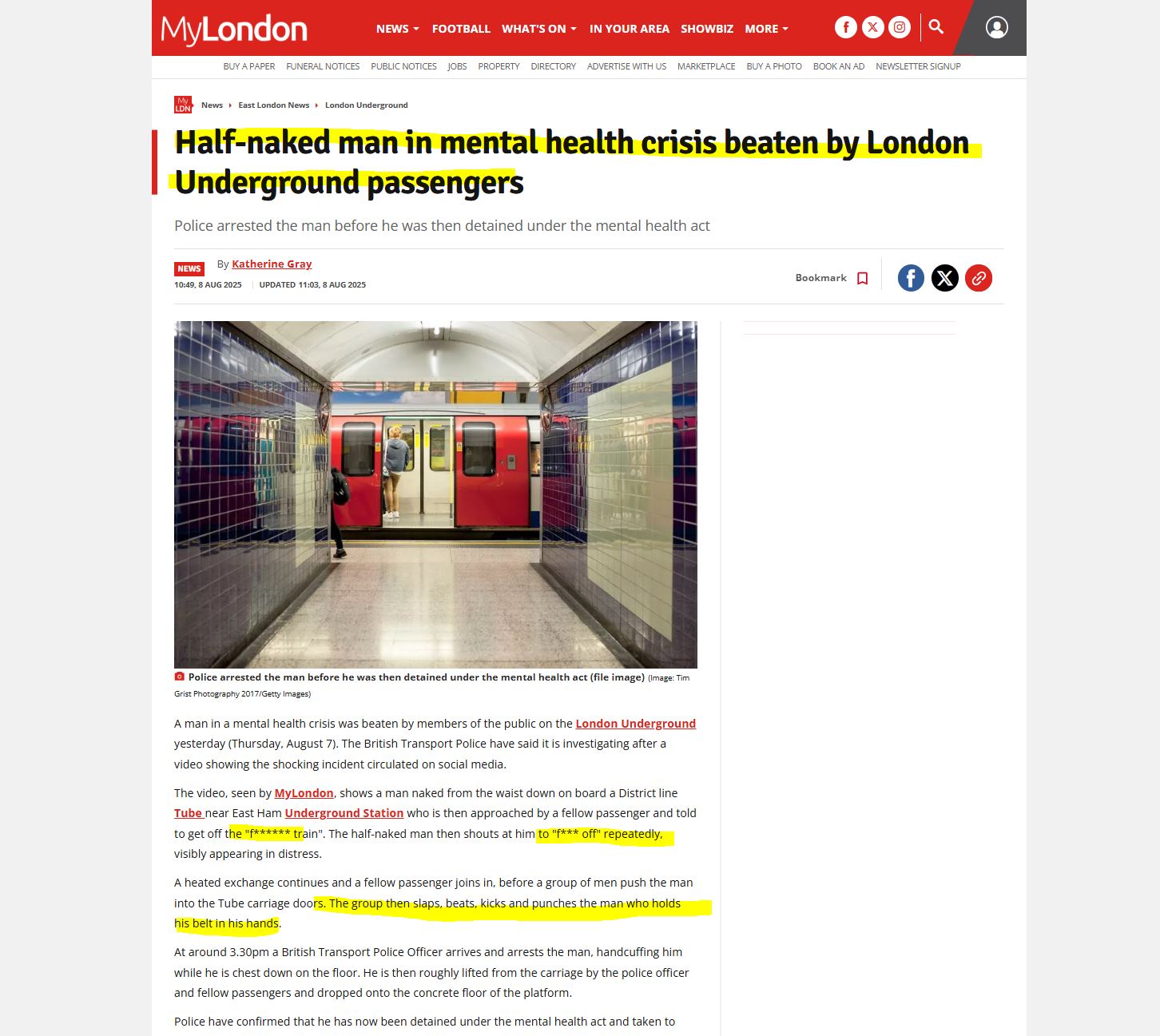 MyLondon

NEWS FOOTBALL WHAT'S ON IN YOUR AREA SHOWBIZ MORE

BUY A PAPER FUNERAL NOTICES PUBLIC NOTICES JOBS PROPERTY DIRECTORY ADVERTISE WITH US MARKETPLACE BUY A PHOTO BOOK AN AD NEWSLETTER SIGNUP

My LDN News East London News London Underground

Half-naked man in mental health crisis beaten by London Underground passengers

Police arrested the man before he was then detained under the mental health act

NEWS By Katherine Gray
10:49, 8 AUG 2025 UPDATED 11:03, 8 AUG 2025

Bookmark

Police arrested the man before he was then detained under the mental health act (file image) (Image: Tim Grist Photography 2017/Getty Images)

A man in a mental health crisis was beaten by members of the public on the London Underground yesterday (Thursday, August 7). The British Transport Police have said it is investigating after a video showing the shocking incident circulated on social media.

The video, seen by MyLondon, shows a man naked from the waist down on board a District line Tube near East Ham Underground Station who is then approached by a fellow passenger and told to get off the "f****** train". The half-naked man then shouts at him to "f*** off" repeatedly, visibly appearing in distress.

A heated exchange continues and a fellow passenger joins in, before a group of men push the man into the Tube carriage doors. The group then slaps, beats, kicks and punches the man who holds his belt in his hands.

At around 3.30pm a British Transport Police Officer arrives and arrests the man, handcuffing him while he is chest down on the floor. He is then roughly lifted from the carriage by the police officer and fellow passengers and dropped onto the concrete floor of the platform.

Police have confirmed that he has now been detained under the mental health act and taken to